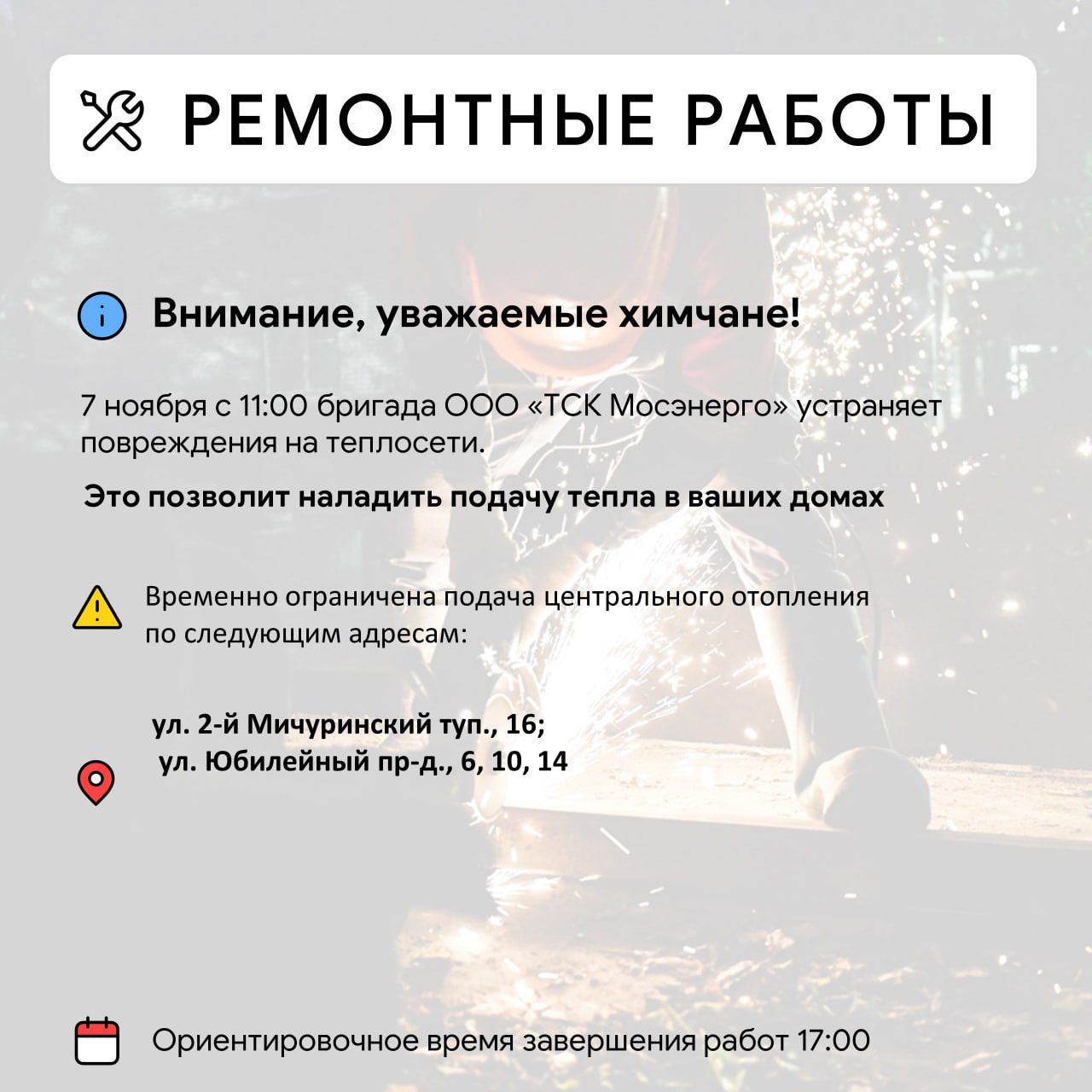 РЕМОНТНЫЕ РАБОТЫ

Внимание, уважаемые химчане!

7 ноября с 11:00 бригада ООО «ТСК Мосэнерго» устраняет повреждения на теплосети.

Это позволит наладить подачу тепла в ваших домах

Временно ограничена подача центрального отопления по следующим адресам:

ул. 2-й Мичуринский туп., 16;
ул. Юбилейный пр-д., 6, 10, 14

Ориентировочное время завершения работ 17:00